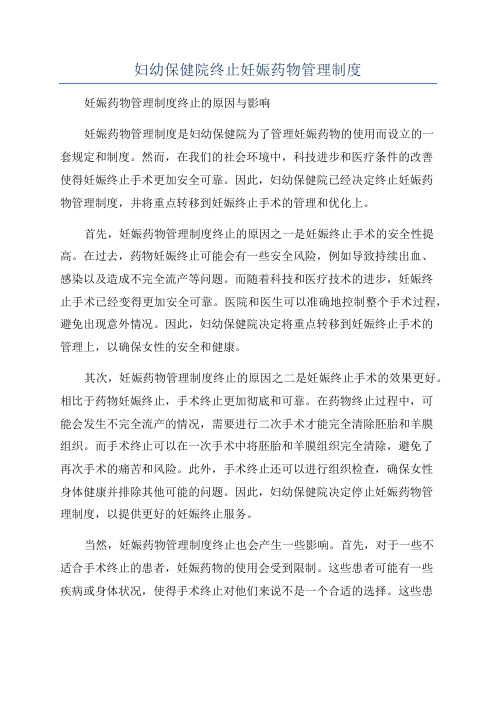 妇幼保健院终止妊娠药物管理制度

妊娠药物管理制度终止的原因与影响

妊娠药物管理制度是妇幼保健院为了管理妊娠药物的使用而设立的一套规定和制度。然而，在我们的社会环境中，科技进步和医疗条件的改善使得妊娠终止手术更加安全可靠。因此，妇幼保健院已经决定终止妊娠药物管理制度，并将重点转移到妊娠终止手术的管理和优化上。

首先，妊娠药物管理制度终止的原因之一是妊娠终止手术的安全性提高。在过去，药物妊娠终止可能会有一些安全风险，例如导致持续出血、感染以及造成不完全流产等问题。而随着科技和医疗技术的进步，妊娠终止手术已经变得更加安全可靠。医院和医生可以准确地控制整个手术过程，避免出现意外情况。因此，妇幼保健院决定将重点转移到妊娠终止手术的管理上，以确保女性的安全和健康。

其次，妊娠药物管理制度终止的原因之二是妊娠终止手术的效果更好。相比于药物妊娠终止，手术终止更加彻底和可靠。在药物终止过程中，可能会发生不完全流产的情况，需要进行二次手术才能完全清除胚胎和羊膜组织。而手术终止可以在一次手术中将胚胎和羊膜组织完全清除，避免了再次手术的痛苦和风险。此外，手术终止还可以进行组织检查，确保女性身体健康并排除其他可能的问题。因此，妇幼保健院决定停止妊娠药物管理制度，以提供更好的妊娠终止服务。

当然，妊娠药物管理制度终止也会产生一些影响。首先，对于一些不适合手术终止的患者，妊娠药物的使用会受到限制。这些患者可能有一些疾病或身体状况，使得手术终止对他们来说不是一个合适的选择。这些患